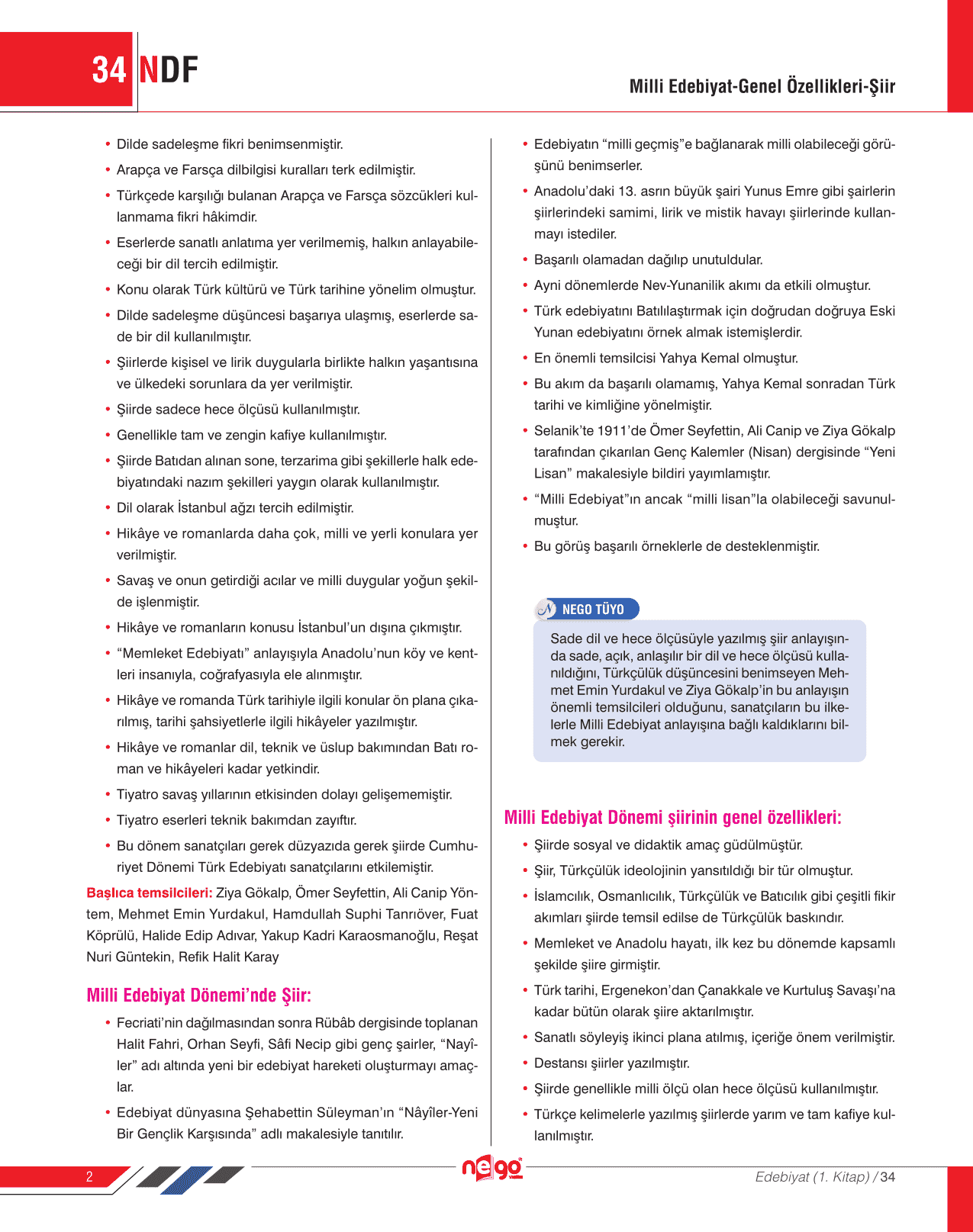 34 NDF

Milli Edebiyat-Genel Özellikleri-Şiir

• Dilde sadeleşme fikri benimsenmiştir.

• Arapça ve Farsça dilbilgisi kuralları terk edilmiştir.

• Türkçede karşılığı bulanan Arapça ve Farsça sözcükleri kullanmama fikri hâkimdir.

• Eserlerde sanatlı anlatıma yer verilmemiş, halkın anlayabileceği bir dil tercih edilmiştir.

• Konu olarak Türk kültürü ve Türk tarihine yönelim olmuştur.

• Dilde sadeleşme düşüncesi başarıya ulaşmış, eserlerde sade bir dil kullanılmıştır.

• Şiirlerde kişisel ve lirik duygularla birlikte halkın yaşantısına ve ülkedeki sorunlara da yer verilmiştir.

• Şiirde sadece hece ölçüsü kullanılmıştır.

• Genellikle tam ve zengin kafiye kullanılmıştır.

• Şiirde Batıdan alınan sone, terzarima gibi şekillerle halk edebiyatındaki nazım şekilleri yaygın olarak kullanılmıştır.

• Dil olarak İstanbul ağzı tercih edilmiştir.

• Hikâye ve romanlarda daha çok, milli ve yerli konulara yer verilmiştir.

• Savaş ve onun getirdiği acılar ve milli duygular yoğun şekilde işlenmiştir.

• Hikâye ve romanların konusu İstanbul'un dışına çıkmıştır.

• "Memleket Edebiyatı" anlayışıyla Anadolu'nun köy ve kentleri insanıyla, coğrafyasıyla ele alınmıştır.

• Hikâye ve romanda Türk tarihiyle ilgili konular ön plana çıkarılmış, tarihi şahsiyetlerle ilgili hikâyeler yazılmıştır.

• Hikâye ve romanlar dil, teknik ve üslup bakımından Batı roman ve hikâyeleri kadar yetkindir.

• Tiyatro savaş yıllarının etkisinden dolayı gelişememiştir.

• Tiyatro eserleri teknik bakımdan zayıftır.

• Bu dönem sanatçıları gerek düzyazıda gerek şiirde Cumhuriyet Dönemi Türk Edebiyatı sanatçılarını etkilemiştir.

Başlıca temsilcileri: Ziya Gökalp, Ömer Seyfettin, Ali Canip Yöntem, Mehmet Emin Yurdakul, Hamdullah Suphi Tanrıöver, Fuat Köprülü, Halide Edip Adıvar, Yakup Kadri Karaosmanoğlu, Reşat Nuri Güntekin, Refik Halit Karay

Milli Edebiyat Dönemi'nde Şiir:

• Fecriati'nin dağılmasından sonra Rübâb dergisinde toplanan Halit Fahri, Orhan Seyfi, Sâfi Necip gibi genç şairler, "Nayîler" adı altında yeni bir edebiyat hareketi oluşturmayı amaçlar.

• Edebiyat dünyasına Şehabettin Süleyman'ın "Nâyîler-Yeni Bir Gençlik Karşısında" adlı makalesiyle tanıtılır.

• Edebiyatın "milli geçmiş"e bağlanarak milli olabileceği görüşünü benimserler.

• Anadolu'daki 13. asrın büyük şairi Yunus Emre gibi şairlerin şiirlerindeki samimi, lirik ve mistik havayı şiirlerinde kullanmayı istediler.

• Başarılı olamadan dağılıp unutuldular.

• Ayni dönemlerde Nev-Yunanilik akımı da etkili olmuştur.

• Türk edebiyatını Batılılaştırmak için doğrudan doğruya Eski Yunan edebiyatını örnek almak istemişlerdir.

• En önemli temsilcisi Yahya Kemal olmuştur.

• Bu akım da başarılı olamamış, Yahya Kemal sonradan Türk tarihi ve kimliğine yönelmiştir.

• Selanik'te 1911'de Ömer Seyfettin, Ali Canip ve Ziya Gökalp tarafından çıkarılan Genç Kalemler (Nisan) dergisinde "Yeni Lisan" makalesiyle bildiri yayımlamıştır.

• "Milli Edebiyat"ın ancak "milli lisan"la olabileceği savunulmuştur.

• Bu görüş başarılı örneklerle de desteklenmiştir.

NEGO TÜYO

Sade dil ve hece ölçüsüyle yazılmış şiir anlayışında sade, açık, anlaşılır bir dil ve hece ölçüsü kullanıldığını, Türkçülük düşüncesini benimseyen Mehmet Emin Yurdakul ve Ziya Gökalp'in bu anlayışın önemli temsilcileri olduğunu, sanatçıların bu ilkelerle Milli Edebiyat anlayışına bağlı kaldıklarını bilmek gerekir.

Milli Edebiyat Dönemi şiirinin genel özellikleri:

• Şiirde sosyal ve didaktik amaç güdülmüştür.

• Şiir, Türkçülük ideolojinin yansıtıldığı bir tür olmuştur.

• İslamcılık, Osmanlıcılık, Türkçülük ve Batıcılık gibi çeşitli fikir akımları şiirde temsil edilse de Türkçülük baskındır.

• Memleket ve Anadolu hayatı, ilk kez bu dönemde kapsamlı şekilde şiire girmiştir.

• Türk tarihi, Ergenekon'dan Çanakkale ve Kurtuluş Savaşı'na kadar bütün olarak şiire aktarılmıştır.

• Sanatlı söyleyiş ikinci plana atılmış, içeriğe önem verilmiştir.

• Destansı şiirler yazılmıştır.

• Şiirde genellikle milli ölçü olan hece ölçüsü kullanılmıştır.

• Türkçe kelimelerle yazılmış şiirlerde yarım ve tam kafiye kullanılmıştır.

2

nego

Edebiyat (1. Kitap) / 34